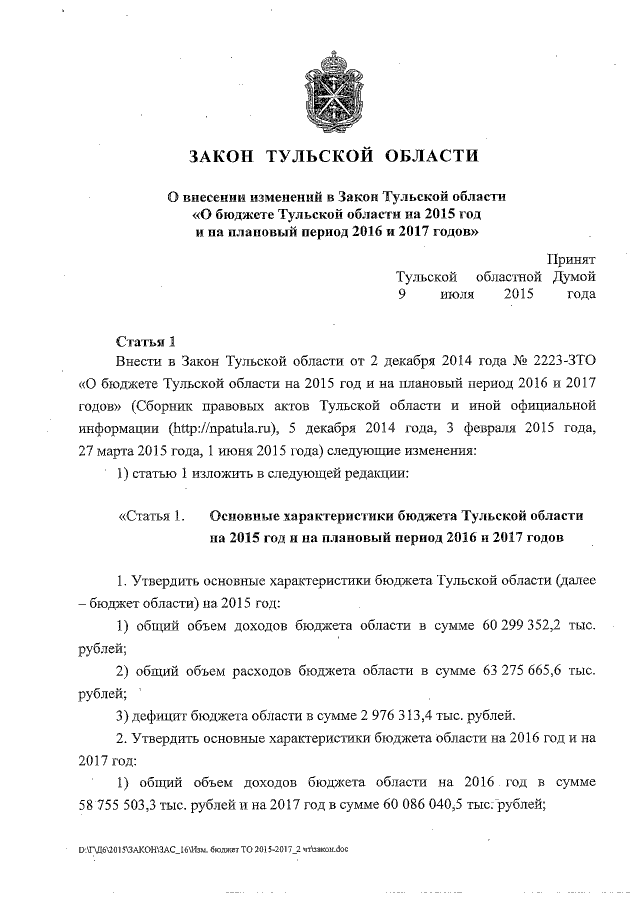 ЗАКОН ТУЛЬСКОЙ ОБЛАСТИ

О внесении изменений в Закон Тульской области «О бюджете Тульской области на 2015 год и на плановый период 2016 и 2017 годов»

Принят Тульской областной Думой 9 июля 2015 года

Статья 1

Внести в Закон Тульской области от 2 декабря 2014 года № 2223-ЗТО «О бюджете Тульской области на 2015 год и на плановый период 2016 и 2017 годов» (Сборник правовых актов Тульской области и иной официальной информации (http://npatula.ru), 5 декабря 2014 года, 3 февраля 2015 года, 27 марта 2015 года, 1 июня 2015 года) следующие изменения:

1) статью 1 изложить в следующей редакции:

«Статья 1. Основные характеристики бюджета Тульской области на 2015 год и на плановый период 2016 и 2017 годов

1. Утвердить основные характеристики бюджета Тульской области (далее – бюджет области) на 2015 год:

1) общий объем доходов бюджета области в сумме 60 299 352,2 тыс. рублей;

2) общий объем расходов бюджета области в сумме 63 275 665,6 тыс. рублей;

3) дефицит бюджета области в сумме 2 976 313,4 тыс. рублей.

2. Утвердить основные характеристики бюджета области на 2016 год и на 2017 год:

1) общий объем доходов бюджета области на 2016 год в сумме 58 755 503,3 тыс. рублей и на 2017 год в сумме 60 086 040,5 тыс. рублей;

D:\Г\Д6\2015\ЗАКОН\ЗАС_16\Изм. бюджет ТО 2015-2017_2 чт\закон.doc